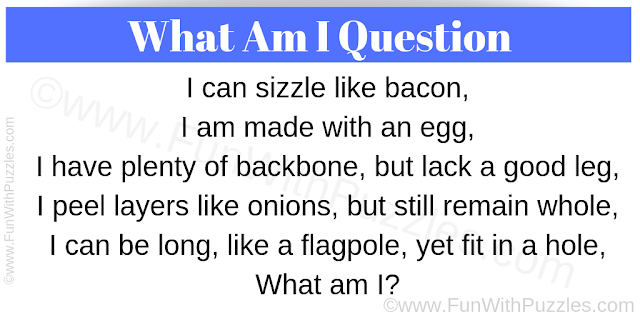 What Am I Question

I can sizzle like bacon,
I am made with an egg,
I have plenty of backbone, but lack a good leg,
I peel layers like onions, but still remain whole,
I can be long, like a flagpole, yet fit in a hole,
What am I?

©www.FunWithPuzzles.com

©www.FunWithPuzzles.com

©www.FunWithPuzzles.com